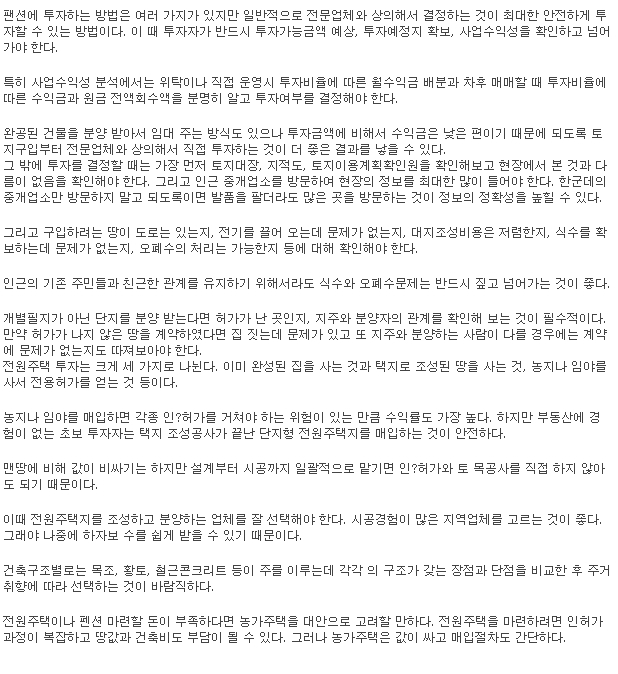 팬션에 투자하는 방법은 여러 가지가 있지만 일반적으로 전문업체와 상의해서 결정하는 것이 최대한 안전하게 투자할 수 있는 방법이다. 이 때 투자자가 반드시 투자가능금액 예상, 투자예정지 확보, 사업수익성을 확인하고 넘어가야 한다.

특히 사업수익성 분석에서는 위탁이나 직접 운영시 투자비율에 따른 월수익금 배분과 차후 매매할 때 투자비율에 따른 수익금과 원금 전액회수액을 분명히 알고 투자여부를 결정해야 한다.

완공된 건물을 분양 받아서 임대 주는 방식도 있으나 투자금액에 비해서 수익금은 낮은 편이기 때문에 되도록 토지구입부터 전문업체와 상의해서 직접 투자하는 것이 더 좋은 결과를 낳을 수 있다.
그 밖에 투자를 결정할 때는 가장 먼저 토지대장, 지적도, 토지이용계획확인원을 확인해보고 현장에서 본 것과 다름이 없음을 확인해야 한다. 그리고 인근 중개업소를 방문하여 현장의 정보를 최대한 많이 들어야 한다. 한군데의 중개업소만 방문하지 말고 되도록이면 발품을 팔더라도 많은 곳을 방문하는 것이 정보의 정확성을 높힐 수 있다.

그리고 구입하려는 땅이 도로는 있는지, 전기를 끌어 오는데 문제가 없는지, 대지조성비용은 저렴한지, 식수를 확보하는데 문제가 없는지, 오폐수의 처리는 가능한지 등에 대해 확인해야 한다.

인근의 기존 주민들과 친근한 관계를 유지하기 위해서라도 식수와 오폐수문제는 반드시 짚고 넘어가는 것이 좋다.

개별필지가 아닌 단지를 분양 받는다면 허가가 난 곳인지, 지주와 분양자의 관계를 확인해 보는 것이 필수적이다. 만약 허가가 나지 않은 땅을 계약하였다면 집 짓는데 문제가 있고 또 지주와 분양하는 사람이 다를 경우에는 계약에 문제가 없는지도 따져보아야 한다.
전원주택 투자는 크게 세 가지로 나뉜다. 이미 완성된 집을 사는 것과 택지로 조성된 땅을 사는 것, 농지나 임야를 사서 전용허가를 얻는 것 등이다.

농지나 임야를 매입하면 각종 인?허가를 거쳐야 하는 위험이 있는 만큼 수익률도 가장 높다. 하지만 부동산에 경험이 없는 초보 투자자는 택지 조성공사가 끝난 단지형 전원주택지를 매입하는 것이 안전하다.

맨땅에 비해 값이 비싸기는 하지만 설계부터 시공까지 일괄적으로 맡기면 인?허가와 토 목공사를 직접 하지 않아도 되기 때문이다.

이때 전원주택지를 조성하고 분양하는 업체를 잘 선택해야 한다. 시공경험이 많은 지역업체를 고르는 것이 좋다. 그래야 나중에 하자보 수를 쉽게 받을 수 있기 때문이다.

건축구조별로는 목조, 황토, 철근콘크리트 등이 주를 이루는데 각각 의 구조가 갖는 장점과 단점을 비교한 후 주거 취향에 따라 선택하는 것이 바람직하다.

전원주택이나 펜션 마련할 돈이 부족하다면 농가주택을 대안으로 고려할 만하다. 전원주택을 마련하려면 인허가 과정이 복잡하고 땅값과 건축비도 부담이 될 수 있다. 그러나 농가주택은 값이 싸고 매입절차도 간단하다.